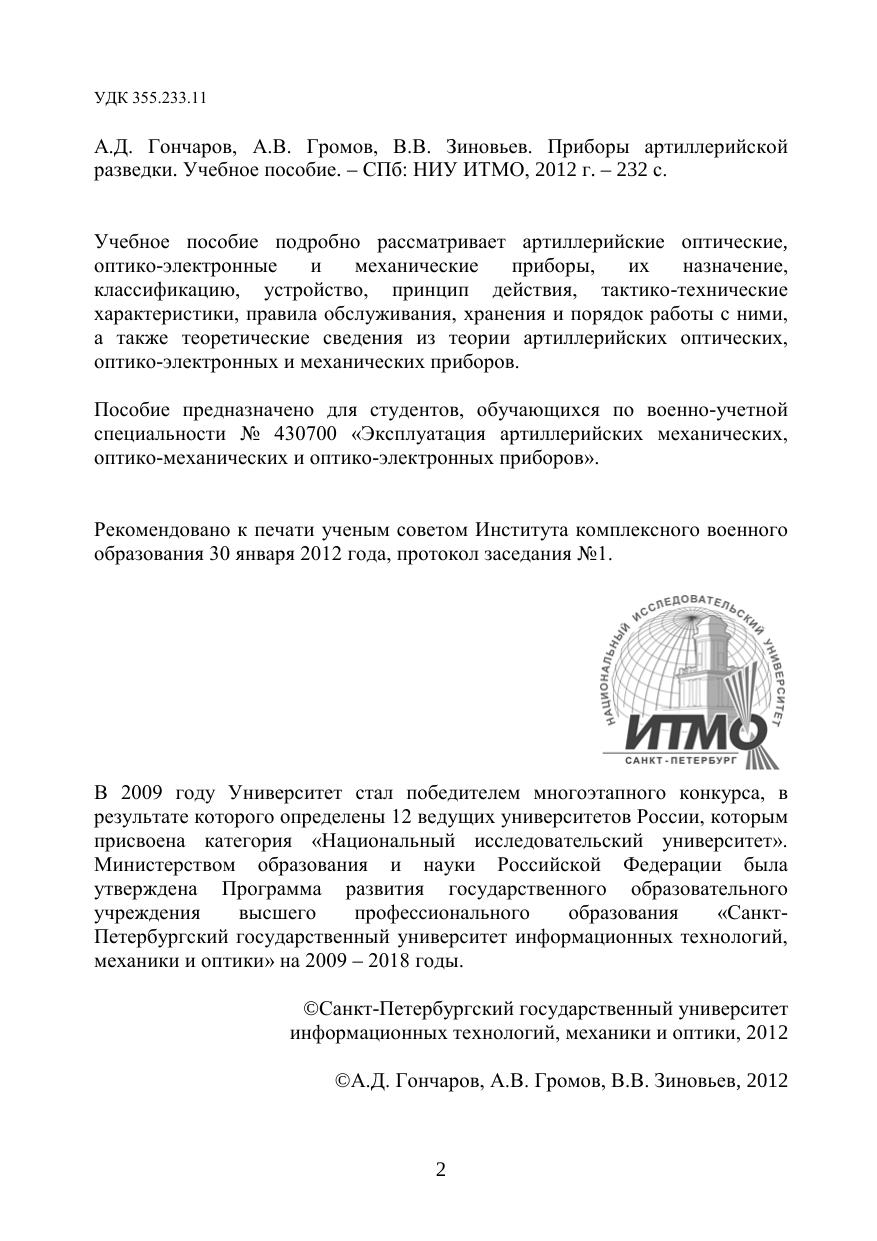 УДК 355.233.11

А.Д. Гончаров, А.В. Громов, В.В. Зиновьев. Приборы артиллерийской разведки. Учебное пособие. – СПб: НИУ ИТМО, 2012 г. – 232 с.

Учебное пособие подробно рассматривает артиллерийские оптические, оптико-электронные и механические приборы, их назначение, классификацию, устройство, принцип действия, тактико-технические характеристики, правила обслуживания, хранения и порядок работы с ними, а также теоретические сведения из теории артиллерийских оптических, оптико-электронных и механических приборов.

Пособие предназначено для студентов, обучающихся по военно-учетной специальности № 430700 «Эксплуатация артиллерийских механических, оптико-механических и оптико-электронных приборов».

Рекомендовано к печати ученым советом Института комплексного военного образования 30 января 2012 года, протокол заседания №1.

НАЦИОНАЛЬНЫЙ ИССЛЕДОВАТЕЛЬСКИЙ УНИВЕРСИТЕТ
ИТМО
САНКТ-ПЕТЕРБУРГ

В 2009 году Университет стал победителем многоэтапного конкурса, в результате которого определены 12 ведущих университетов России, которым присвоена категория «Национальный исследовательский университет». Министерством образования и науки Российской Федерации была утверждена Программа развития государственного образовательного учреждения высшего профессионального образования «Санкт-Петербургский государственный университет информационных технологий, механики и оптики» на 2009 – 2018 годы.

©Санкт-Петербургский государственный университет информационных технологий, механики и оптики, 2012

©А.Д. Гончаров, А.В. Громов, В.В. Зиновьев, 2012

2